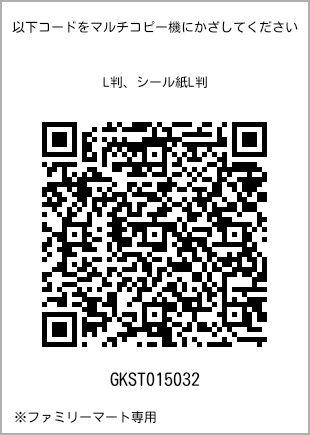 以下コードをマルチコピー機にかざしてください

L判、シール紙L判

GKST015032

※ファミリーマート専用